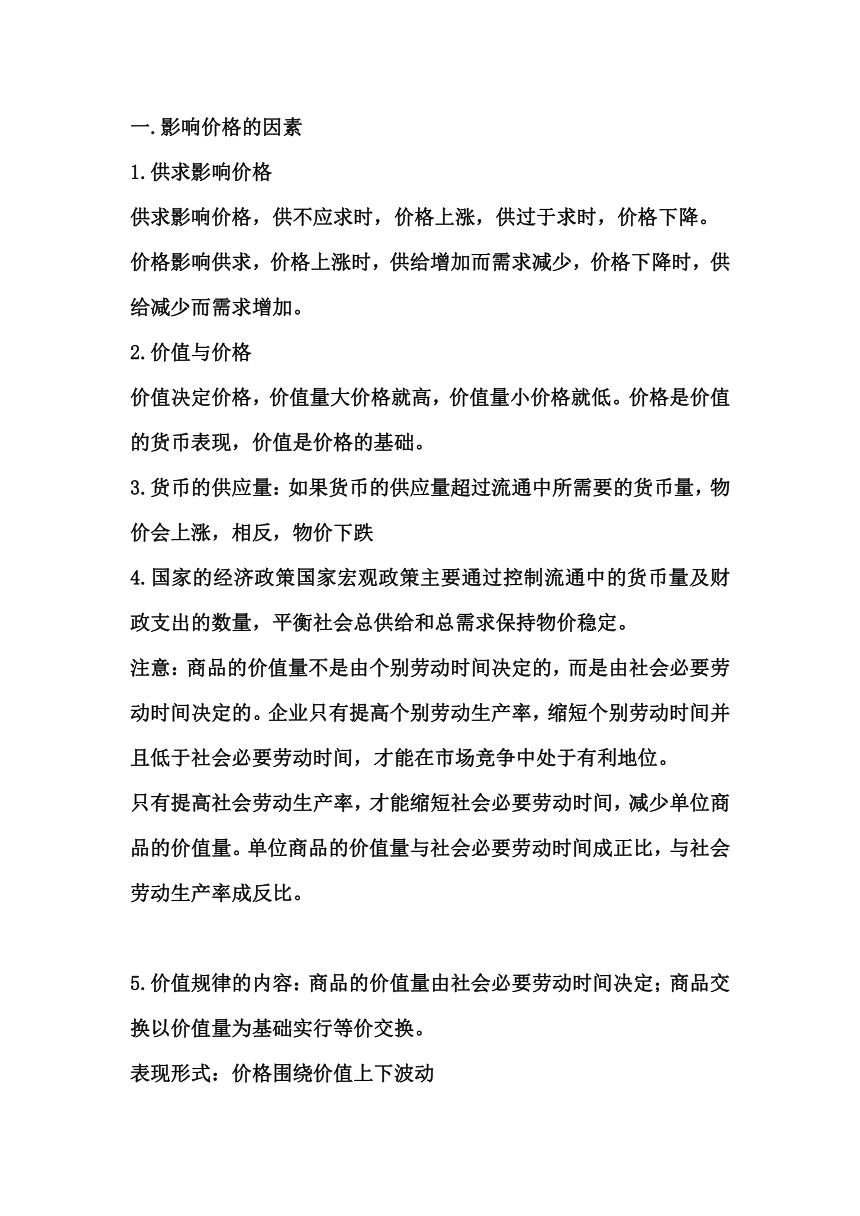 一.影响价格的因素

1.供求影响价格

供求影响价格，供不应求时，价格上涨，供过于求时，价格下降。

价格影响供求，价格上涨时，供给增加而需求减少，价格下降时，供给减少而需求增加。

2.价值与价格

价值决定价格，价值量大价格就高，价值量小价格就低。价格是价值的货币表现，价值是价格的基础。

3.货币的供应量：如果货币的供应量超过流通中所需要的货币量，物价会上涨，相反，物价下跌

4.国家的经济政策国家宏观政策主要通过控制流通中的货币量及财政支出的数量，平衡社会总供给和总需求保持物价稳定。

注意：商品的价值量不是由个别劳动时间决定的，而是由社会必要劳动时间决定的。企业只有提高个别劳动生产率，缩短个别劳动时间并且低于社会必要劳动时间，才能在市场竞争中处于有利地位。

只有提高社会劳动生产率，才能缩短社会必要劳动时间，减少单位商品的价值量。单位商品的价值量与社会必要劳动时间成正比，与社会劳动生产率成反比。

5.价值规律的内容：商品的价值量由社会必要劳动时间决定；商品交换以价值量为基础实行等价交换。

表现形式：价格围绕价值上下波动